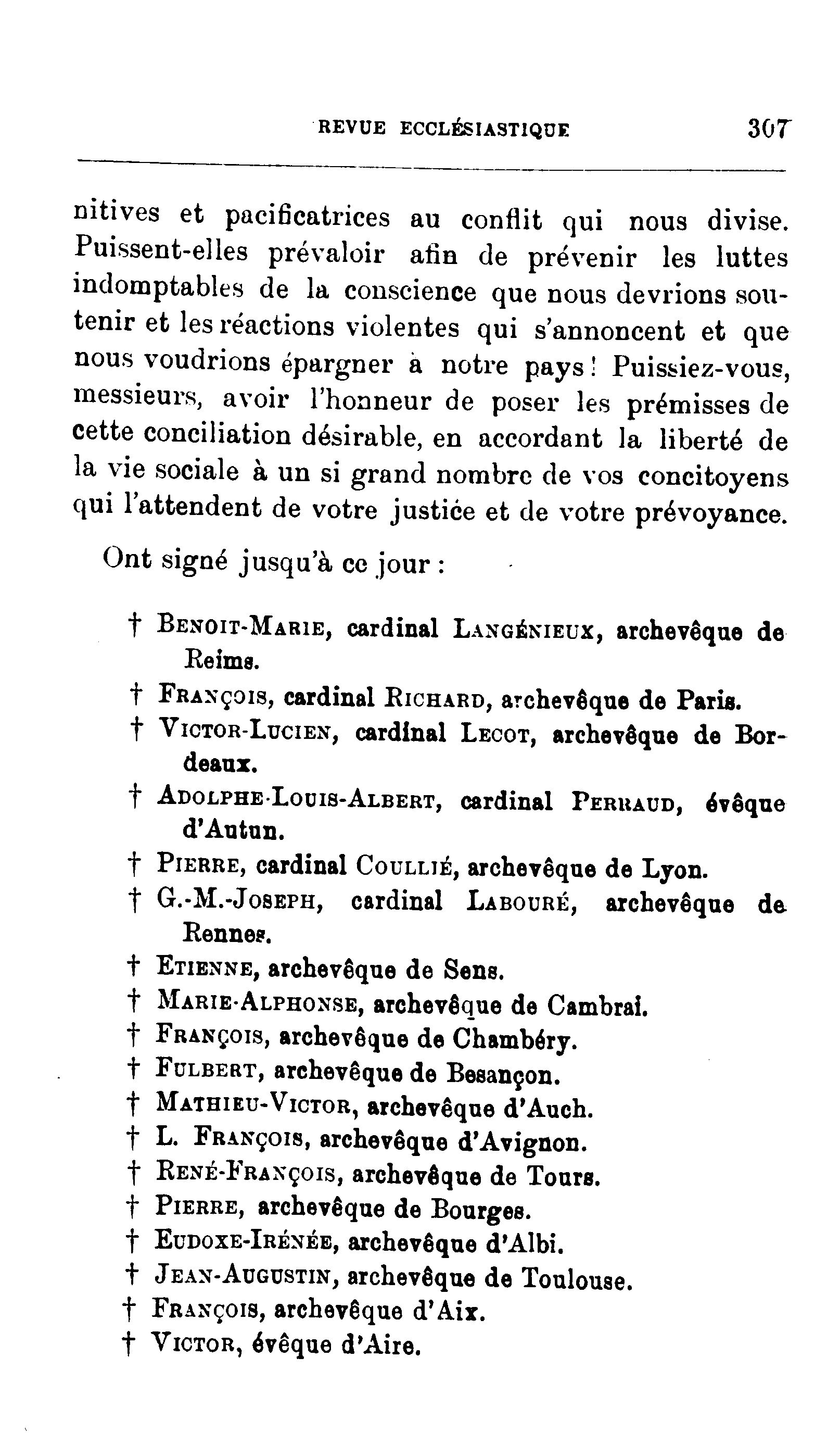 REVUE ECCLÉSIASTIQUE 307

nitives et pacificatrices au conflit qui nous divise. Puissent-elles prévaloir afin de prévenir les luttes indomptables de la conscience que nous devrions soutenir et les réactions violentes qui s'annoncent et que nous voudrions épargner à notre pays ! Puissiez-vous, messieurs, avoir l'honneur de poser les prémisses de cette conciliation désirable, en accordant la liberté de la vie sociale à un si grand nombre de vos concitoyens qui l'attendent de votre justice et de votre prévoyance.

Ont signé jusqu'à ce jour :

† Benoit-Marie, cardinal Langénieux, archevêque de Reims.
† François, cardinal Richard, archevêque de Paris.
† Victor-Lucien, cardinal Lecot, archevêque de Bordeaux.
† Adolphe-Louis-Albert, cardinal Perraud, évêque d'Autun.
† Pierre, cardinal Coullié, archevêque de Lyon.
† G.-M.-Joseph, cardinal Labouré, archevêque de Rennes.
† Etienne, archevêque de Sens.
† Marie-Alphonse, archevêque de Cambrai.
† François, archevêque de Chambéry.
† Fulbert, archevêque de Besançon.
† Mathieu-Victor, archevêque d'Auch.
† L. François, archevêque d'Avignon.
† René-François, archevêque de Tours.
† Pierre, archevêque de Bourges.
† Eudoxe-Irénée, archevêque d'Albi.
† Jean-Augustin, archevêque de Toulouse.
† François, archevêque d'Aix.
† Victor, évêque d'Aire.